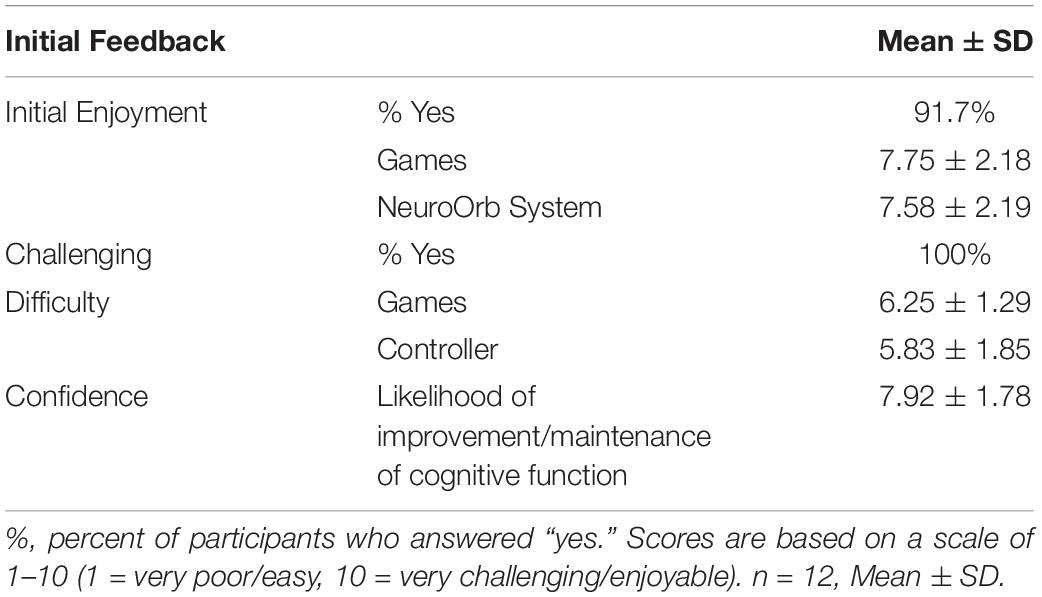 | Initial Feedback | | Mean ± SD |
|---|---|---|
| Initial Enjoyment | % Yes | 91.7% |
| | Games | 7.75 ± 2.18 |
| | NeuroOrb System | 7.58 ± 2.19 |
| Challenging | % Yes | 100% |
| Difficulty | Games | 6.25 ± 1.29 |
| | Controller | 5.83 ± 1.85 |
| Confidence | Likelihood of improvement/maintenance of cognitive function | 7.92 ± 1.78 |

%, percent of participants who answered "yes." Scores are based on a scale of 1–10 (1 = very poor/easy, 10 = very challenging/enjoyable). n = 12, Mean ± SD.